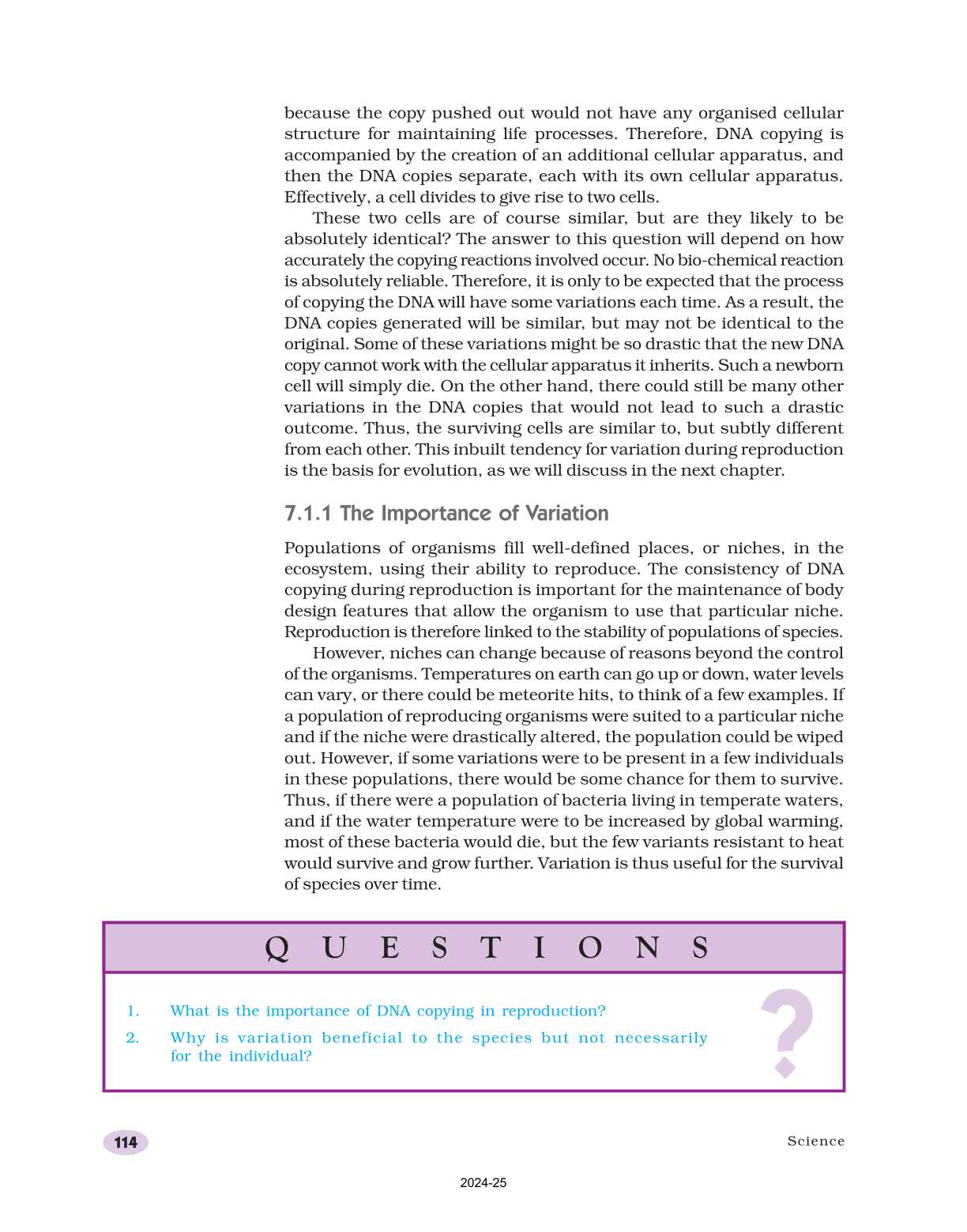 because the copy pushed out would not have any organised cellular structure for maintaining life processes. Therefore, DNA copying is accompanied by the creation of an additional cellular apparatus, and then the DNA copies separate, each with its own cellular apparatus. Effectively, a cell divides to give rise to two cells.

These two cells are of course similar, but are they likely to be absolutely identical? The answer to this question will depend on how accurately the copying reactions involved occur. No bio-chemical reaction is absolutely reliable. Therefore, it is only to be expected that the process of copying the DNA will have some variations each time. As a result, the DNA copies generated will be similar, but may not be identical to the original. Some of these variations might be so drastic that the new DNA copy cannot work with the cellular apparatus it inherits. Such a newborn cell will simply die. On the other hand, there could still be many other variations in the DNA copies that would not lead to such a drastic outcome. Thus, the surviving cells are similar to, but subtly different from each other. This inbuilt tendency for variation during reproduction is the basis for evolution, as we will discuss in the next chapter.

7.1.1 The Importance of Variation

Populations of organisms fill well-defined places, or niches, in the ecosystem, using their ability to reproduce. The consistency of DNA copying during reproduction is important for the maintenance of body design features that allow the organism to use that particular niche. Reproduction is therefore linked to the stability of populations of species.

However, niches can change because of reasons beyond the control of the organisms. Temperatures on earth can go up or down, water levels can vary, or there could be meteorite hits, to think of a few examples. If a population of reproducing organisms were suited to a particular niche and if the niche were drastically altered, the population could be wiped out. However, if some variations were to be present in a few individuals in these populations, there would be some chance for them to survive. Thus, if there were a population of bacteria living in temperate waters, and if the water temperature were to be increased by global warming, most of these bacteria would die, but the few variants resistant to heat would survive and grow further. Variation is thus useful for the survival of species over time.

QUESTIONS

1. What is the importance of DNA copying in reproduction?
2. Why is variation beneficial to the species but not necessarily for the individual?

?

114

Science

2024-25